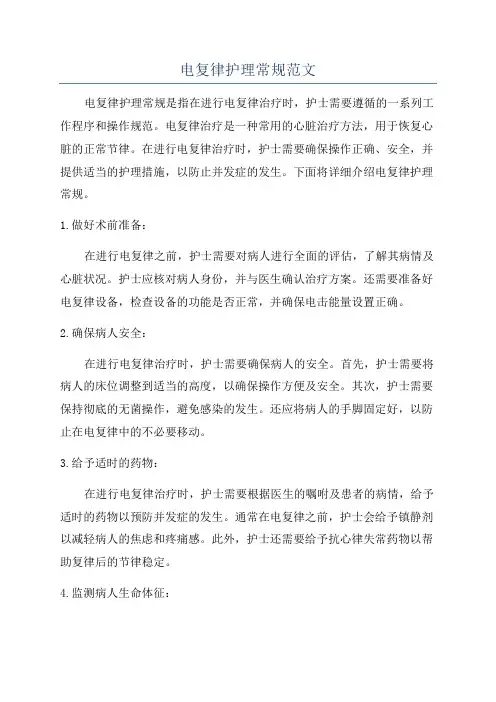 电复律护理常规范文

电复律护理常规是指在进行电复律治疗时，护士需要遵循的一系列工作程序和操作规范。电复律治疗是一种常用的心脏治疗方法，用于恢复心脏的正常节律。在进行电复律治疗时，护士需要确保操作正确、安全，并提供适当的护理措施，以防止并发症的发生。下面将详细介绍电复律护理常规。

1.做好术前准备：

在进行电复律之前，护士需要对病人进行全面的评估，了解其病情及心脏状况。护士应核对病人身份，并与医生确认治疗方案。还需要准备好电复律设备，检查设备的功能是否正常，并确保电击能量设置正确。

2.确保病人安全：

在进行电复律治疗时，护士需要确保病人的安全。首先，护士需要将病人的床位调整到适当的高度，以确保操作方便及安全。其次，护士需要保持彻底的无菌操作，避免感染的发生。还应将病人的手脚固定好，以防止在电复律中的不必要移动。

3.给予适时的药物：

在进行电复律治疗时，护士需要根据医生的嘱咐及患者的病情，给予适时的药物以预防并发症的发生。通常在电复律之前，护士会给予镇静剂以减轻病人的焦虑和疼痛感。此外，护士还需要给予抗心律失常药物以帮助复律后的节律稳定。

4.监测病人生命体征：